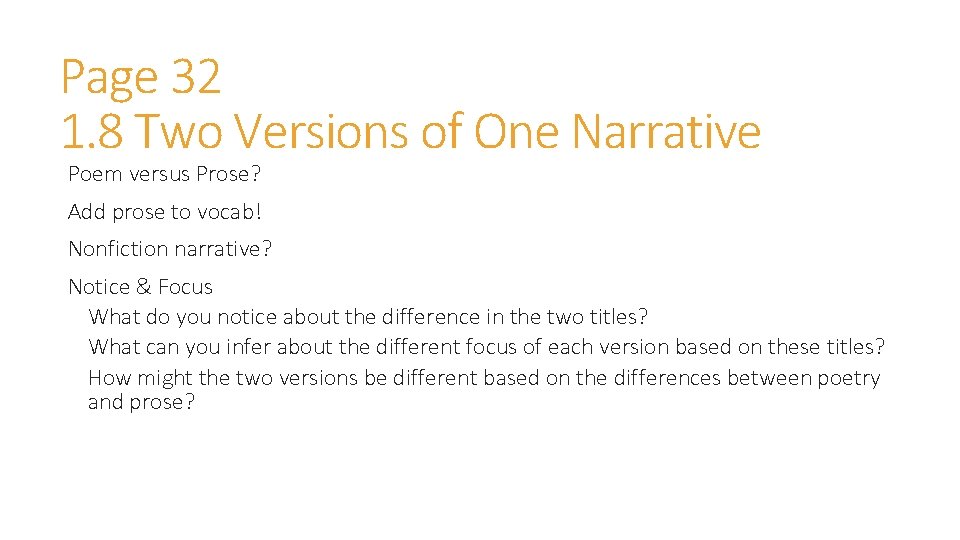 Page 32
1.8 Two Versions of One Narrative

Poem versus Prose?

Add prose to vocab!

Nonfiction narrative?

Notice & Focus

What do you notice about the difference in the two titles?

What can you infer about the different focus of each version based on these titles?

How might the two versions be different based on the differences between poetry and prose?